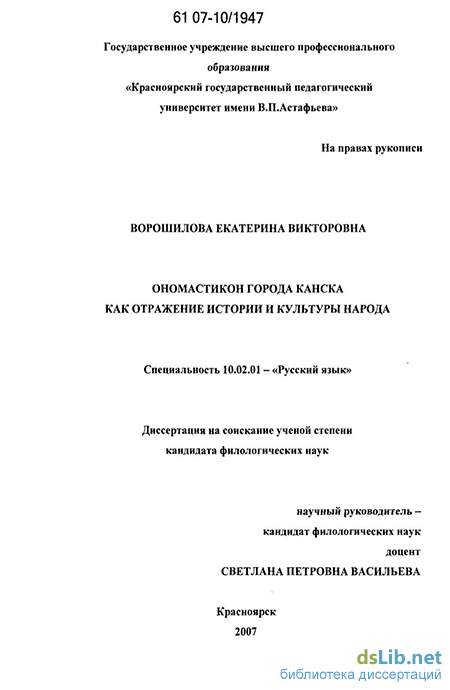 61 07-10/1947

Государственное учреждение высшего профессионального образования
«Красноярский государственный педагогический университет имени В.П.Астафьева»

На правах рукописи

ВОРОШИЛОВА ЕКАТЕРИНА ВИКТОРОВНА

ОНОМАСТИКОН ГОРОДА КАНСКА
КАК ОТРАЖЕНИЕ ИСТОРИИ И КУЛЬТУРЫ НАРОДА

Специальность 10.02.01 – «Русский язык»

Диссертация на соискание ученой степени
кандидата филологических наук

научный руководитель –
кандидат филологических наук
доцент
СВЕТЛАНА ПЕТРОВНА ВАСИЛЬЕВА

Красноярск
2007

dsLib.net
библиотека диссертаций